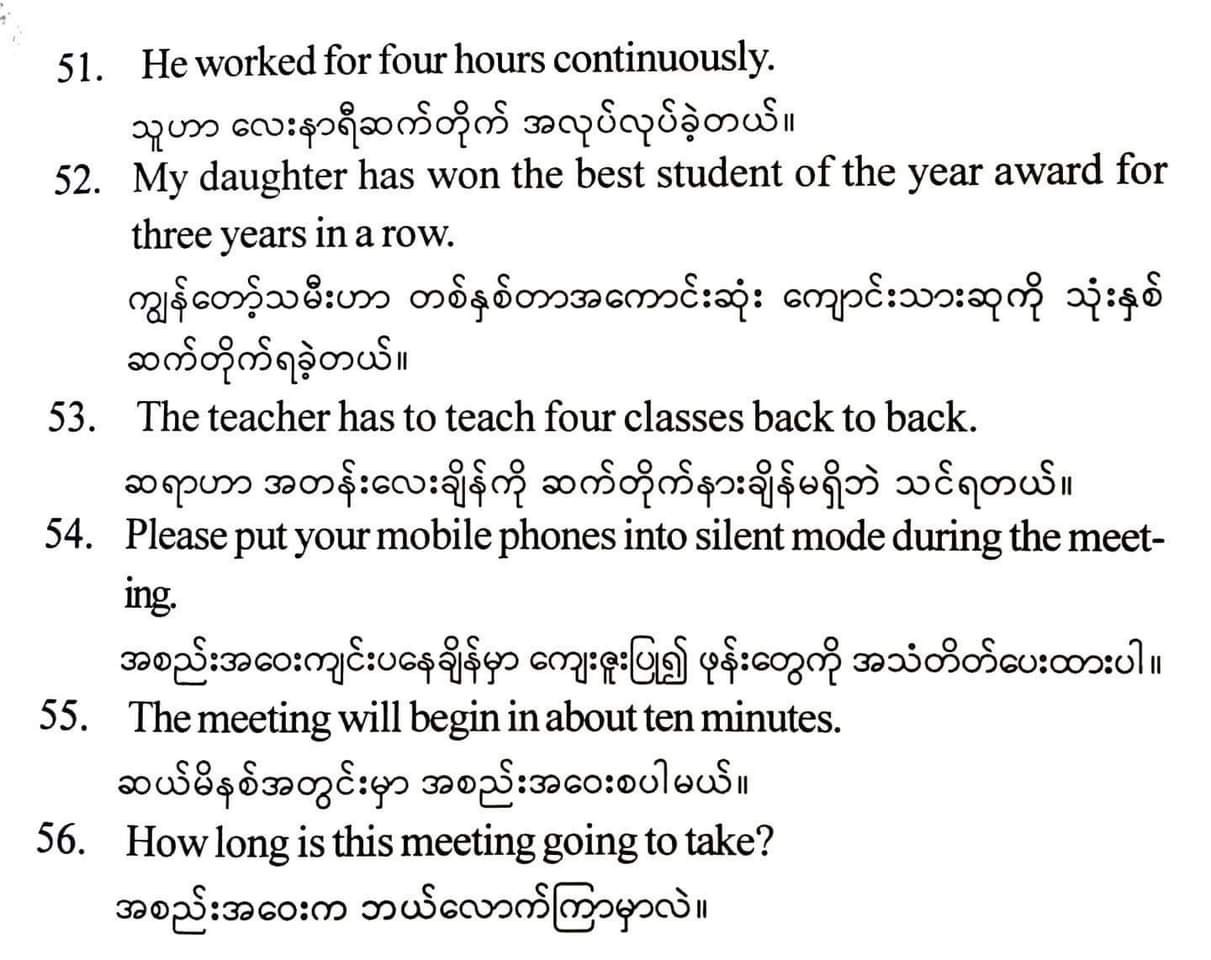 51. He worked for four hours continuously.
သူဟာ လေးနာရီဆက်တိုက် အလုပ်လုပ်ခဲ့တယ်။

52. My daughter has won the best student of the year award for three years in a row.
ကျွန်တော့်သမီးဟာ တစ်နှစ်တာအကောင်းဆုံး ကျောင်းသားဆုကို သုံးနှစ်ဆက်တိုက်ရခဲ့တယ်။

53. The teacher has to teach four classes back to back.
ဆရာဟာ အတန်းလေးချိန်ကို ဆက်တိုက်နားချိန်မရှိဘဲ သင်ရတယ်။

54. Please put your mobile phones into silent mode during the meeting.
အစည်းအဝေးကျင်းပနေချိန်မှာ ကျေးဇူးပြု၍ ဖုန်းတွေကို အသံတိတ်ပေးထားပါ။

55. The meeting will begin in about ten minutes.
ဆယ်မိနစ်အတွင်းမှာ အစည်းအဝေးစပါမယ်။

56. How long is this meeting going to take?
အစည်းအဝေးက ဘယ်လောက်ကြာမှာလဲ။